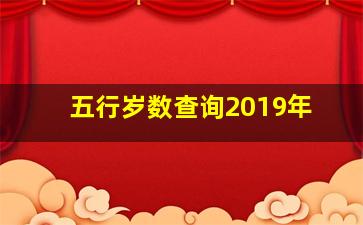 五行岁数查询2019年